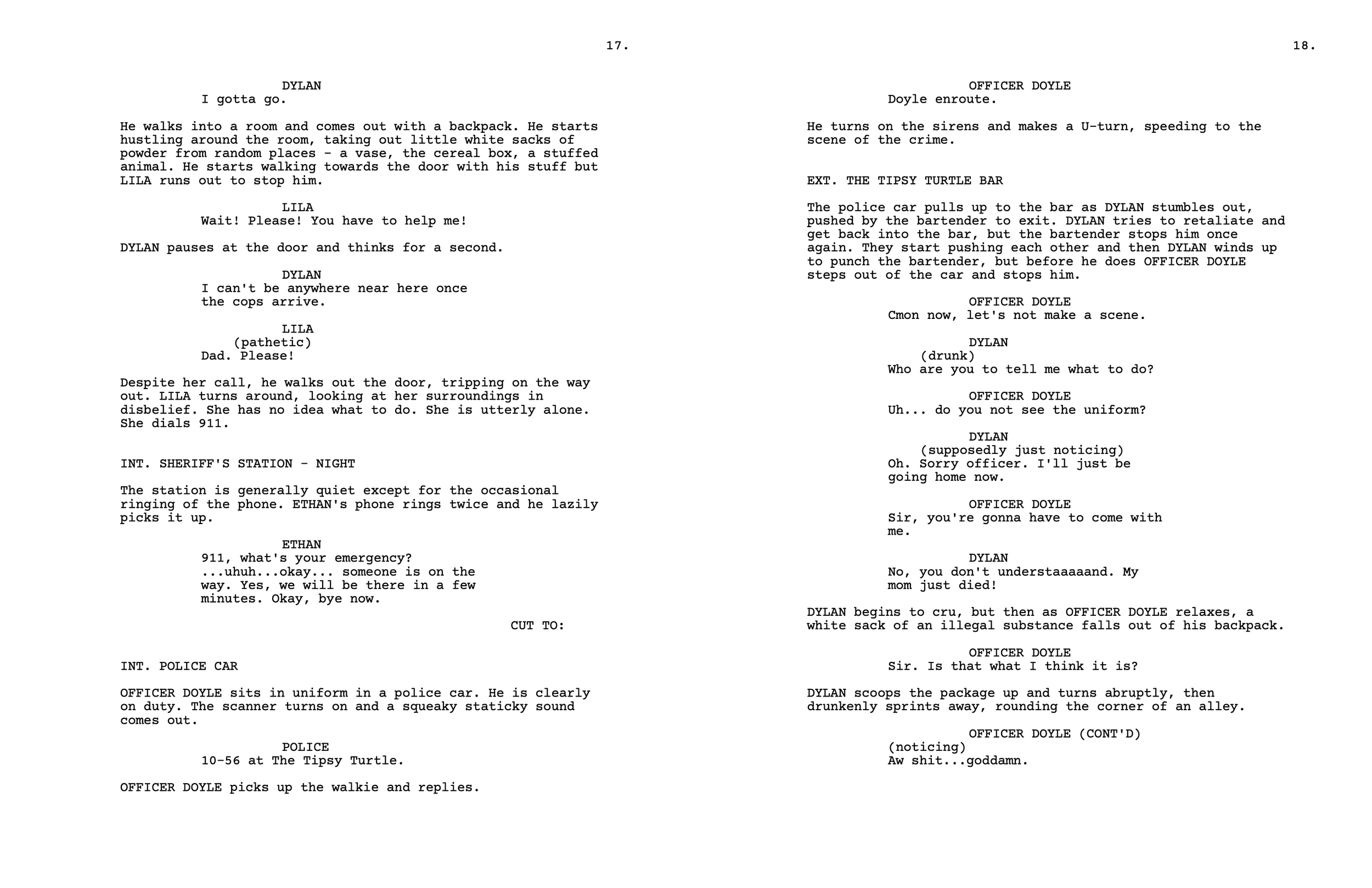 17.

DYLAN
I gotta go.

He walks into a room and comes out with a backpack. He starts hustling around the room, taking out little white sacks of powder from random places - a vase, the cereal box, a stuffed animal. He starts walking towards the door with his stuff but LILA runs out to stop him.

LILA
Wait! Please! You have to help me!

DYLAN pauses at the door and thinks for a second.

DYLAN
I can't be anywhere near here once the cops arrive.

LILA
(pathetic)
Dad. Please!

Despite her call, he walks out the door, tripping on the way out. LILA turns around, looking at her surroundings in disbelief. She has no idea what to do. She is utterly alone. She dials 911.

INT. SHERIFF'S STATION - NIGHT

The station is generally quiet except for the occasional ringing of the phone. ETHAN's phone rings twice and he lazily picks it up.

ETHAN
911, what's your emergency? ...uhuh...okay... someone is on the way. Yes, we will be there in a few minutes. Okay, bye now.

CUT TO:

INT. POLICE CAR

OFFICER DOYLE sits in uniform in a police car. He is clearly on duty. The scanner turns on and a squeaky staticky sound comes out.

POLICE
10-56 at The Tipsy Turtle.

OFFICER DOYLE picks up the walkie and replies.

18.

OFFICER DOYLE
Doyle enroute.

He turns on the sirens and makes a U-turn, speeding to the scene of the crime.

EXT. THE TIPSY TURTLE BAR

The police car pulls up to the bar as DYLAN stumbles out, pushed by the bartender to exit. DYLAN tries to retaliate and get back into the bar, but the bartender stops him once again. They start pushing each other and then DYLAN winds up to punch the bartender, but before he does OFFICER DOYLE steps out of the car and stops him.

OFFICER DOYLE
Cmon now, let's not make a scene.

DYLAN
(drunk)
Who are you to tell me what to do?

OFFICER DOYLE
Uh... do you not see the uniform?

DYLAN
(supposedly just noticing)
Oh. Sorry officer. I'll just be going home now.

OFFICER DOYLE
Sir, you're gonna have to come with me.

DYLAN
No, you don't understaaaaand. My mom just died!

DYLAN begins to cru, but then as OFFICER DOYLE relaxes, a white sack of an illegal substance falls out of his backpack.

OFFICER DOYLE
Sir. Is that what I think it is?

DYLAN scoops the package up and turns abruptly, then drunkenly sprints away, rounding the corner of an alley.

OFFICER DOYLE (CONT'D)
(noticing)
Aw shit...goddamn.